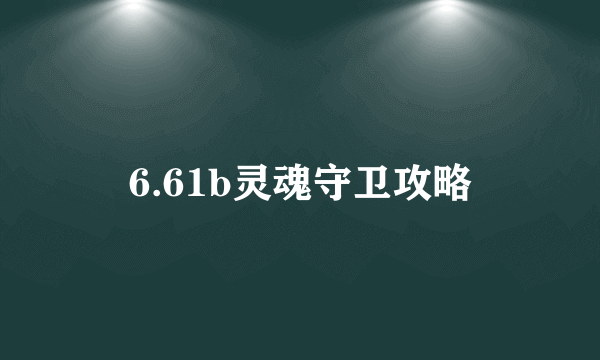 6.61b灵魂守卫攻略